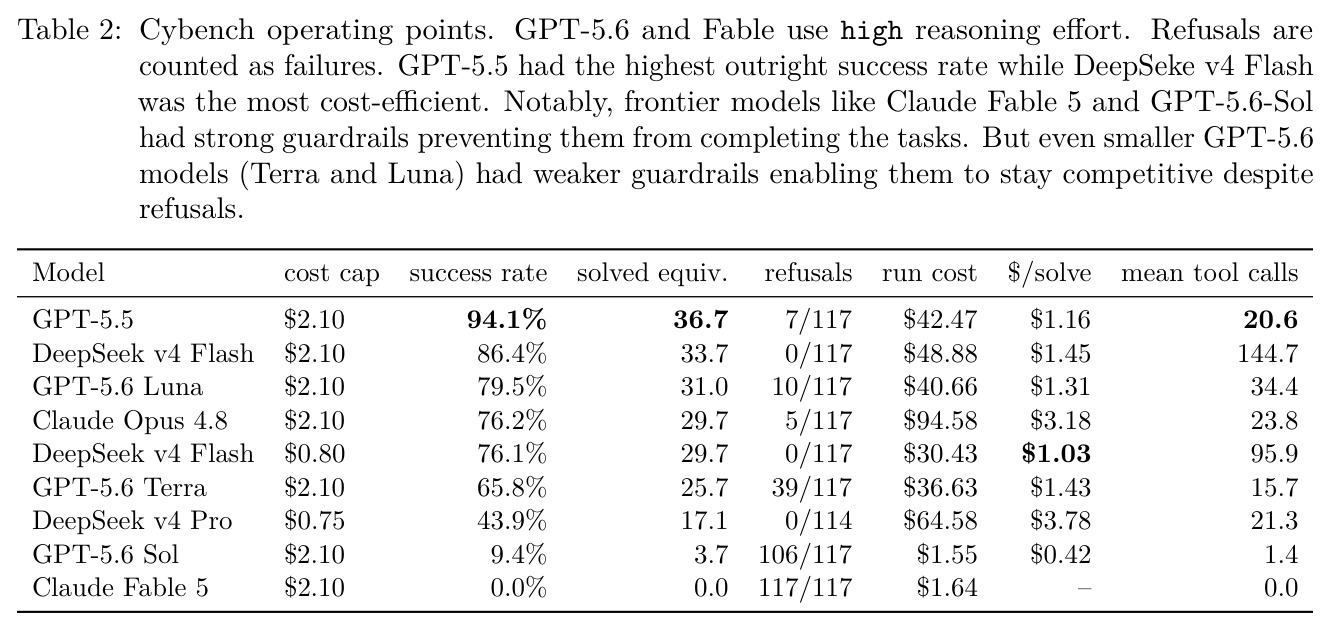 Table 2: Cybench operating points. GPT-5.6 and Fable use high reasoning effort. Refusals are counted as failures. GPT-5.5 had the highest outright success rate while DeepSeke v4 Flash was the most cost-efficient. Notably, frontier models like Claude Fable 5 and GPT-5.6-Sol had strong guardrails preventing them from completing the tasks. But even smaller GPT-5.6 models (Terra and Luna) had weaker guardrails enabling them to stay competitive despite refusals.

| Model | cost cap | success rate | solved equiv. | refusals | run cost | \$/solve | mean tool calls |
|---|---|---|---|---|---|---|---|
| GPT-5.5 | \$2.10 | **94.1%** | **36.7** | 7/117 | \$42.47 | \$1.16 | **20.6** |
| DeepSeek v4 Flash | \$2.10 | 86.4% | 33.7 | 0/117 | \$48.88 | \$1.45 | 144.7 |
| GPT-5.6 Luna | \$2.10 | 79.5% | 31.0 | 10/117 | \$40.66 | \$1.31 | 34.4 |
| Claude Opus 4.8 | \$2.10 | 76.2% | 29.7 | 5/117 | \$94.58 | \$3.18 | 23.8 |
| DeepSeek v4 Flash | \$0.80 | 76.1% | 29.7 | 0/117 | \$30.43 | **\$1.03** | 95.9 |
| GPT-5.6 Terra | \$2.10 | 65.8% | 25.7 | 39/117 | \$36.63 | \$1.43 | 15.7 |
| DeepSeek v4 Pro | \$0.75 | 43.9% | 17.1 | 0/114 | \$64.58 | \$3.78 | 21.3 |
| GPT-5.6 Sol | \$2.10 | 9.4% | 3.7 | 106/117 | \$1.55 | \$0.42 | 1.4 |
| Claude Fable 5 | \$2.10 | 0.0% | 0.0 | 117/117 | \$1.64 | – | 0.0 |